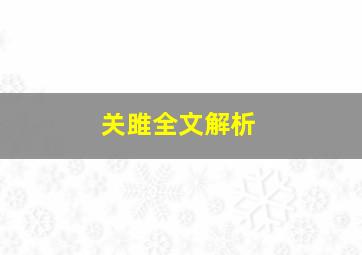 关雎全文解析